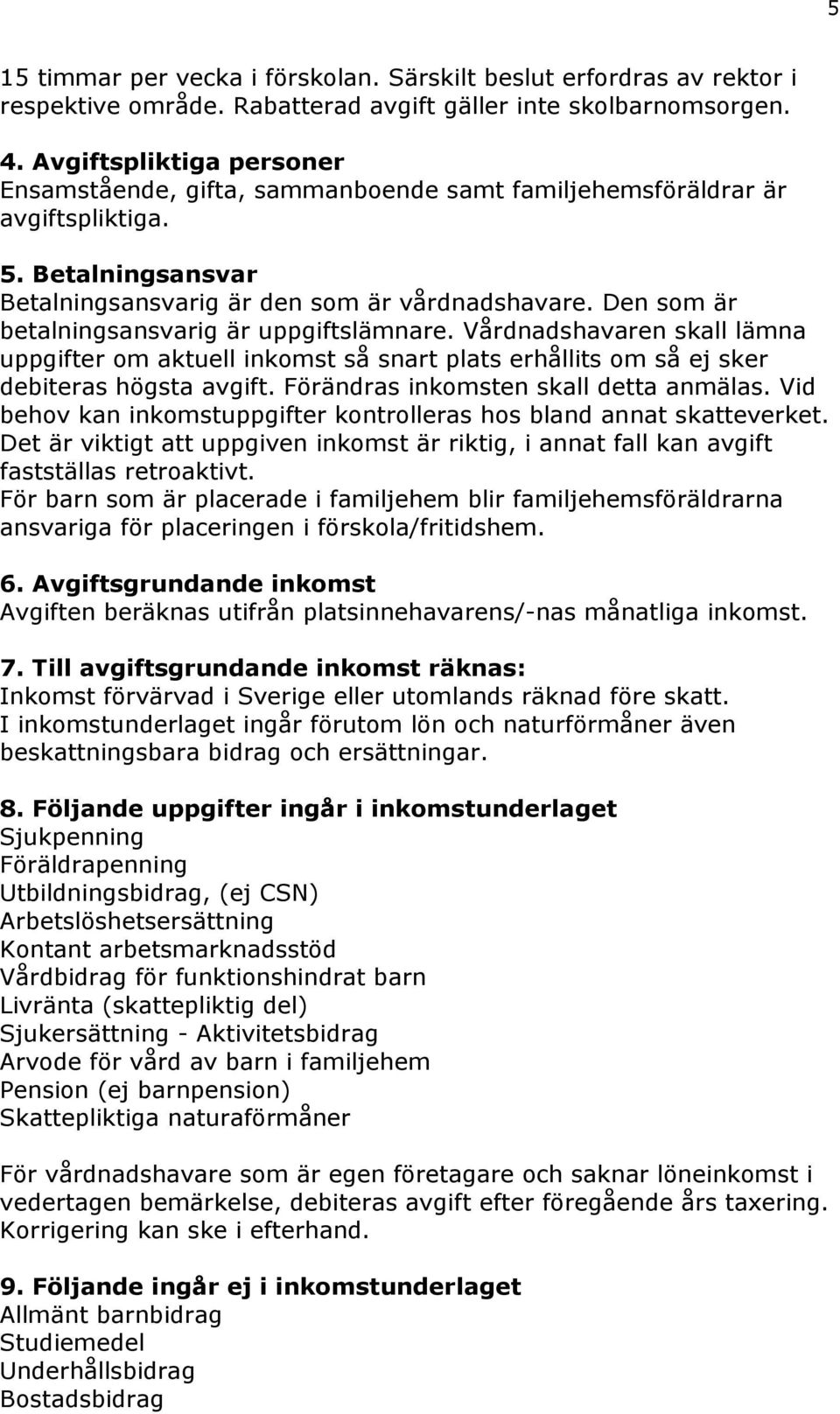 5

15 timmar per vecka i förskolan. Särskilt beslut erfordras av rektor i respektive område. Rabatterad avgift gäller inte skolbarnomsorgen.

4. Avgiftspliktiga personer
Ensamstående, gifta, sammanboende samt familjehemsföräldrar är avgiftspliktiga.

5. Betalningsansvar
Betalningsansvarig är den som är vårdnadshavare. Den som är betalningsansvarig är uppgiftslämnare. Vårdnadshavaren skall lämna uppgifter om aktuell inkomst så snart plats erhållits om så ej sker debiteras högsta avgift. Förändras inkomsten skall detta anmälas. Vid behov kan inkomstuppgifter kontrolleras hos bland annat skatteverket. Det är viktigt att uppgiven inkomst är riktig, i annat fall kan avgift fastställas retroaktivt.
För barn som är placerade i familjehem blir familjehemsföräldrarna ansvariga för placeringen i förskola/fritidshem.

6. Avgiftsgrundande inkomst
Avgiften beräknas utifrån platsinnehavarens/-nas månatliga inkomst.

7. Till avgiftsgrundande inkomst räknas:
Inkomst förvärvad i Sverige eller utomlands räknad före skatt.
I inkomstunderlaget ingår förutom lön och naturförmåner även beskattningsbara bidrag och ersättningar.

8. Följande uppgifter ingår i inkomstunderlaget
Sjukpenning
Föräldrapenning
Utbildningsbidrag, (ej CSN)
Arbetslöshetsersättning
Kontant arbetsmarknadsstöd
Vårdbidrag för funktionshindrat barn
Livränta (skattepliktig del)
Sjukersättning - Aktivitetsbidrag
Arvode för vård av barn i familjehem
Pension (ej barnpension)
Skattepliktiga naturaförmåner

För vårdnadshavare som är egen företagare och saknar löneinkomst i vedertagen bemärkelse, debiteras avgift efter föregående års taxering. Korrigering kan ske i efterhand.

9. Följande ingår ej i inkomstunderlaget
Allmänt barnbidrag
Studiemedel
Underhållsbidrag
Bostadsbidrag